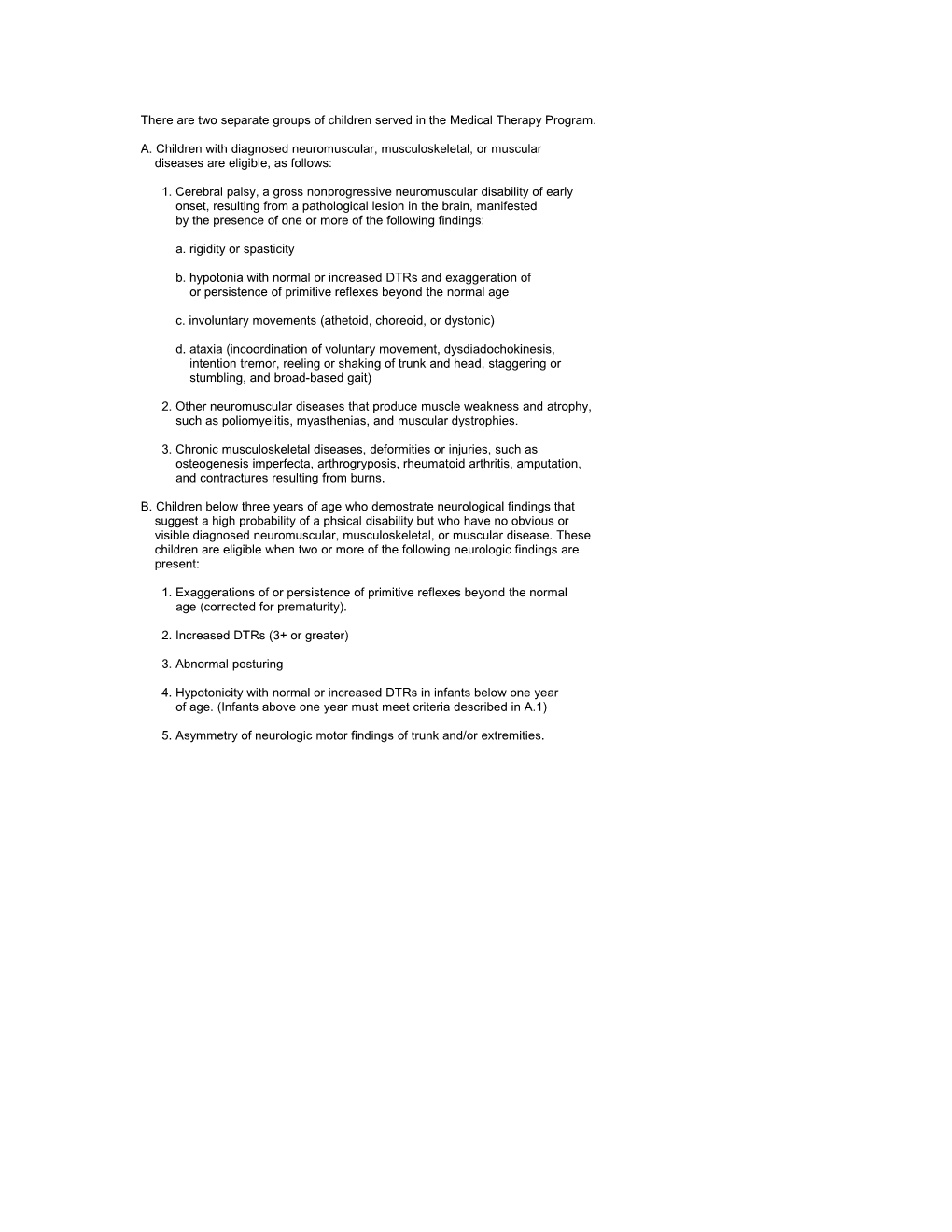 There are two separate groups of children served in the Medical Therapy Program.

A. Children with diagnosed neuromuscular, musculoskeletal, or muscular diseases are eligible, as follows:

1. Cerebral palsy, a gross nonprogressive neuromuscular disability of early onset, resulting from a pathological lesion in the brain, manifested by the presence of one or more of the following findings:

a. rigidity or spasticity

b. hypotonia with normal or increased DTRs and exaggeration of or persistence of primitive reflexes beyond the normal age

c. involuntary movements (athetoid, choreoid, or dystonic)

d. ataxia (incoordination of voluntary movement, dysdiadochokinesis, intention tremor, reeling or shaking of trunk and head, staggering or stumbling, and broad-based gait)

2. Other neuromuscular diseases that produce muscle weakness and atrophy, such as poliomyelitis, myasthenias, and muscular dystrophies.

3. Chronic musculoskeletal diseases, deformities or injuries, such as osteogenesis imperfecta, arthrogryposis, rheumatoid arthritis, amputation, and contractures resulting from burns.

B. Children below three years of age who demostrate neurological findings that suggest a high probability of a phsical disability but who have no obvious or visible diagnosed neuromuscular, musculoskeletal, or muscular disease. These children are eligible when two or more of the following neurologic findings are present:

1. Exaggerations of or persistence of primitive reflexes beyond the normal age (corrected for prematurity).

2. Increased DTRs (3+ or greater)

3. Abnormal posturing

4. Hypotonicity with normal or increased DTRs in infants below one year of age. (Infants above one year must meet criteria described in A.1)

5. Asymmetry of neurologic motor findings of trunk and/or extremities.